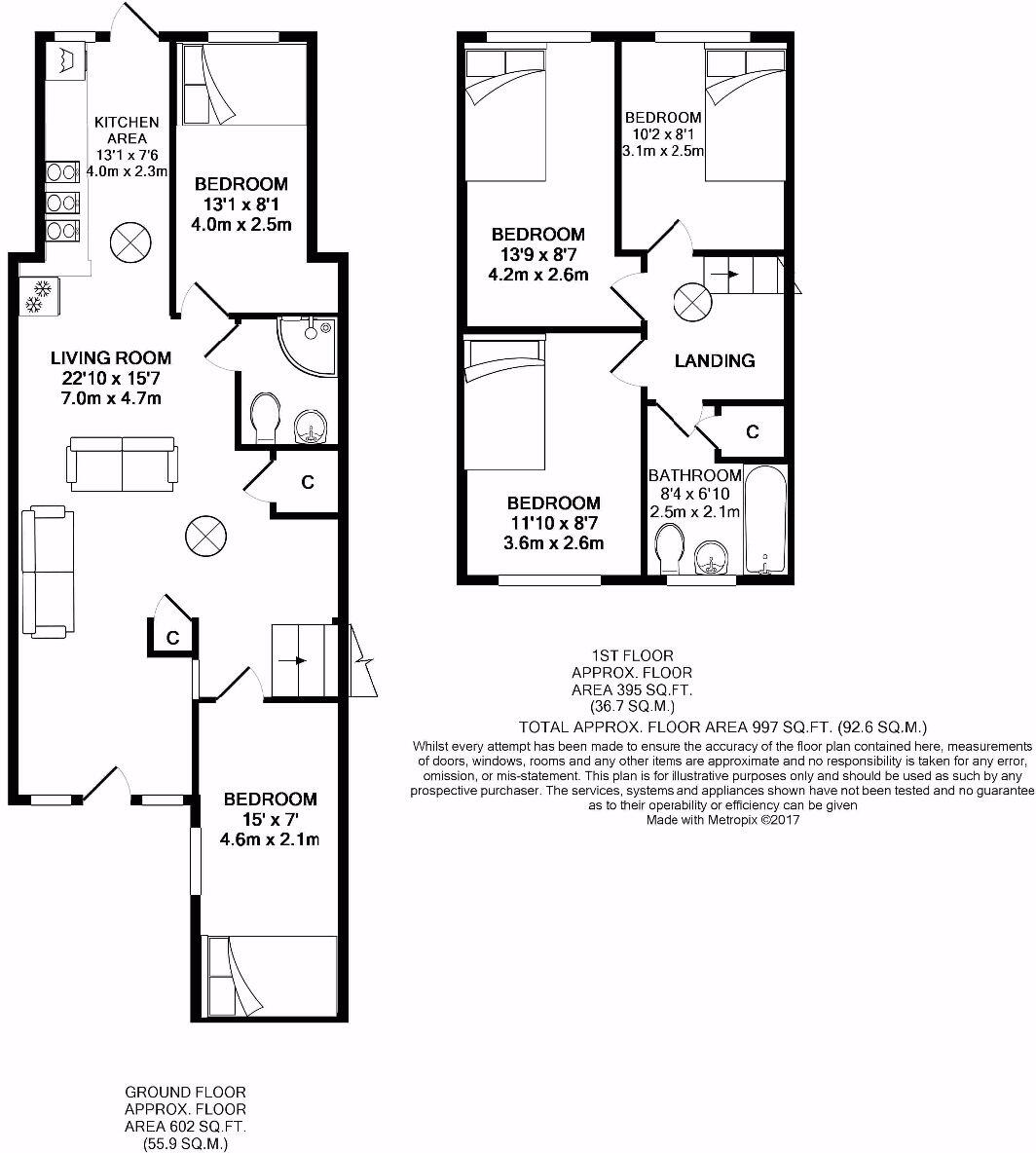 KITCHEN AREA
13'1 x 7'6
4.0m x 2.3m

BEDROOM
13'1 x 8'1
4.0m x 2.5m

LIVING ROOM
22'10 x 15'7
7.0m x 4.7m

C

C

BEDROOM
15' x 7'
4.6m x 2.1m

GROUND FLOOR
APPROX. FLOOR
AREA 602 SQ.FT.
(55.9 SQ.M.)

BEDROOM
13'9 x 8'7
4.2m x 2.6m

BEDROOM
10'2 x 8'1
3.1m x 2.5m

LANDING

C

BEDROOM
11'10 x 8'7
3.6m x 2.6m

BATHROOM
8'4 x 6'10
2.5m x 2.1m

1ST FLOOR
APPROX. FLOOR
AREA 395 SQ.FT.
(36.7 SQ.M.)

TOTAL APPROX. FLOOR AREA 997 SQ.FT. (92.6 SQ.M.)
Whilst every attempt has been made to ensure the accuracy of the floor plan contained here, measurements of doors, windows, rooms and any other items are approximate and no responsibility is taken for any error, omission, or mis-statement. This plan is for illustrative purposes only and should be used as such by any prospective purchaser. The services, systems and appliances shown have not been tested and no guarantee as to their operability or efficiency can be given
Made with Metropix ©2017